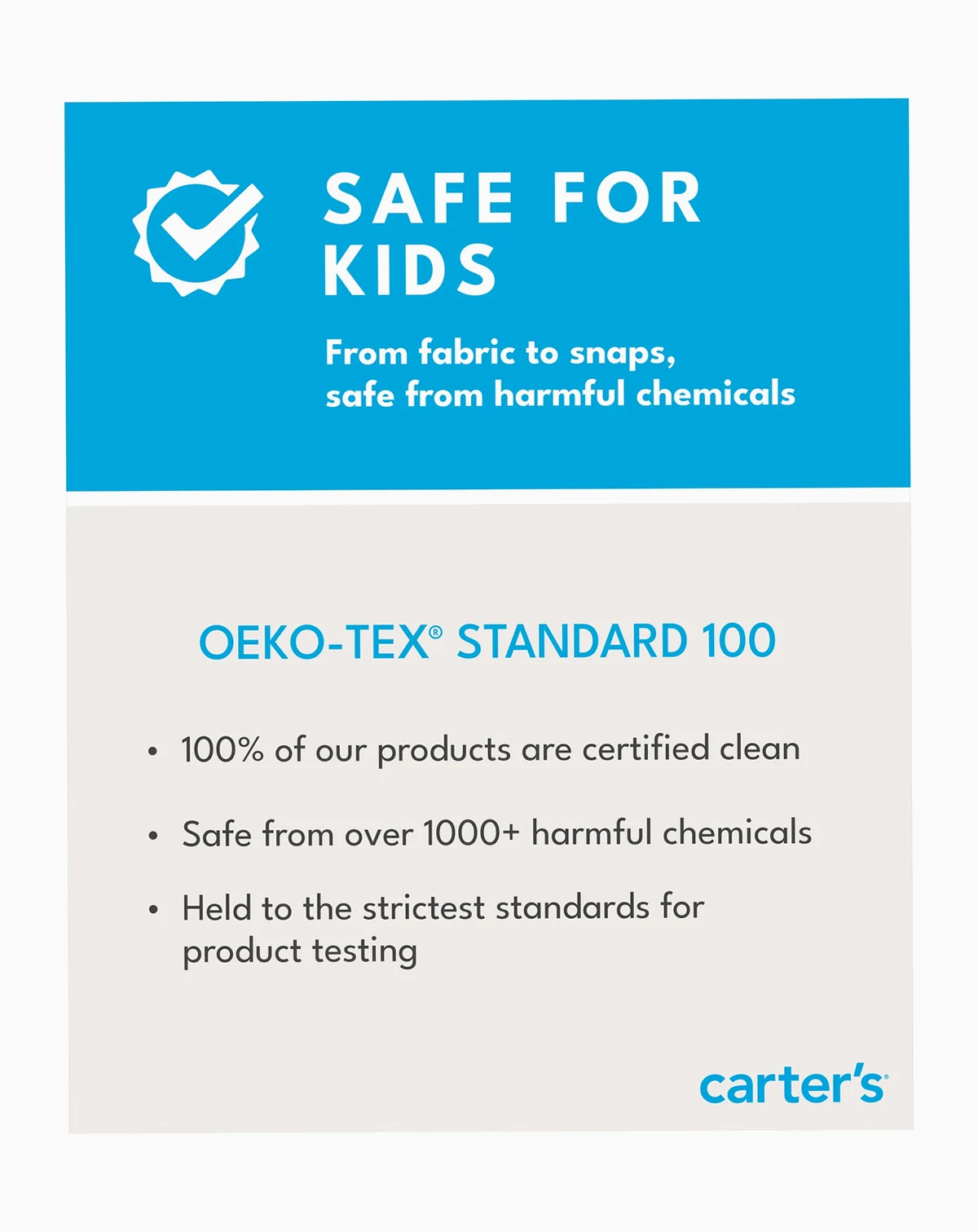 SAFE FOR KIDS

From fabric to snaps,
safe from harmful chemicals

OEKO-TEX® STANDARD 100

• 100% of our products are certified clean
• Safe from over 1000+ harmful chemicals
• Held to the strictest standards for product testing

carter's®